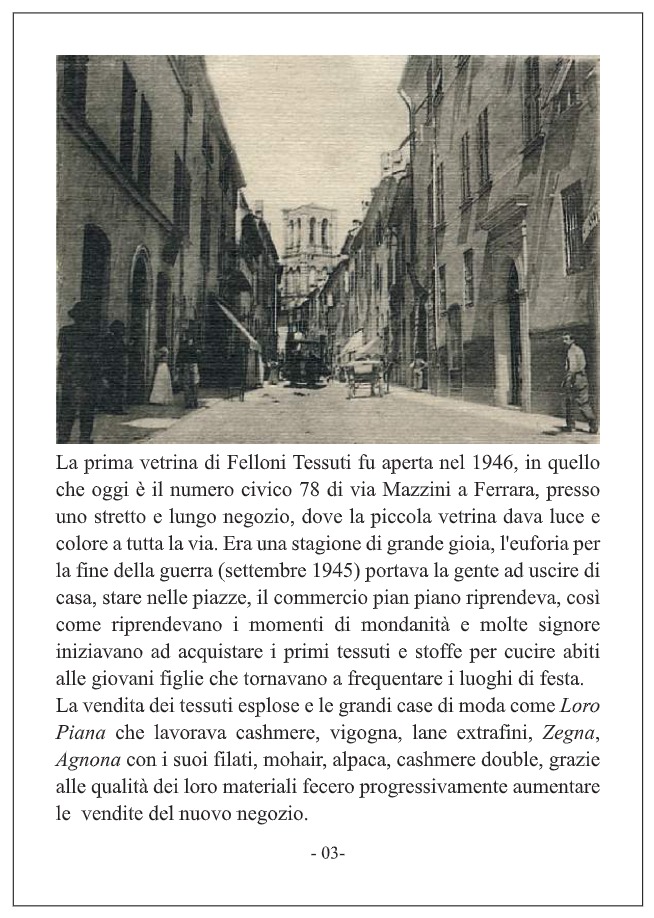 La prima vetrina di Felloni Tessuti fu aperta nel 1946, in quello che oggi è il numero civico 78 di via Mazzini a Ferrara, presso uno stretto e lungo negozio, dove la piccola vetrina dava luce e colore a tutta la via. Era una stagione di grande gioia, l'euforia per la fine della guerra (settembre 1945) portava la gente ad uscire di casa, stare nelle piazze, il commercio pian piano riprendeva, così come riprendevano i momenti di mondanità e molte signore iniziavano ad acquistare i primi tessuti e stoffe per cucire abiti alle giovani figlie che tornavano a frequentare i luoghi di festa.
La vendita dei tessuti esplose e le grandi case di moda come Loro Piana che lavorava cashmere, vigogna, lane extrafini, Zegna, Agnona con i suoi filati, mohair, alpaca, cashmere double, grazie alle qualità dei loro materiali fecero progressivamente aumentare le vendite del nuovo negozio.

- 03-